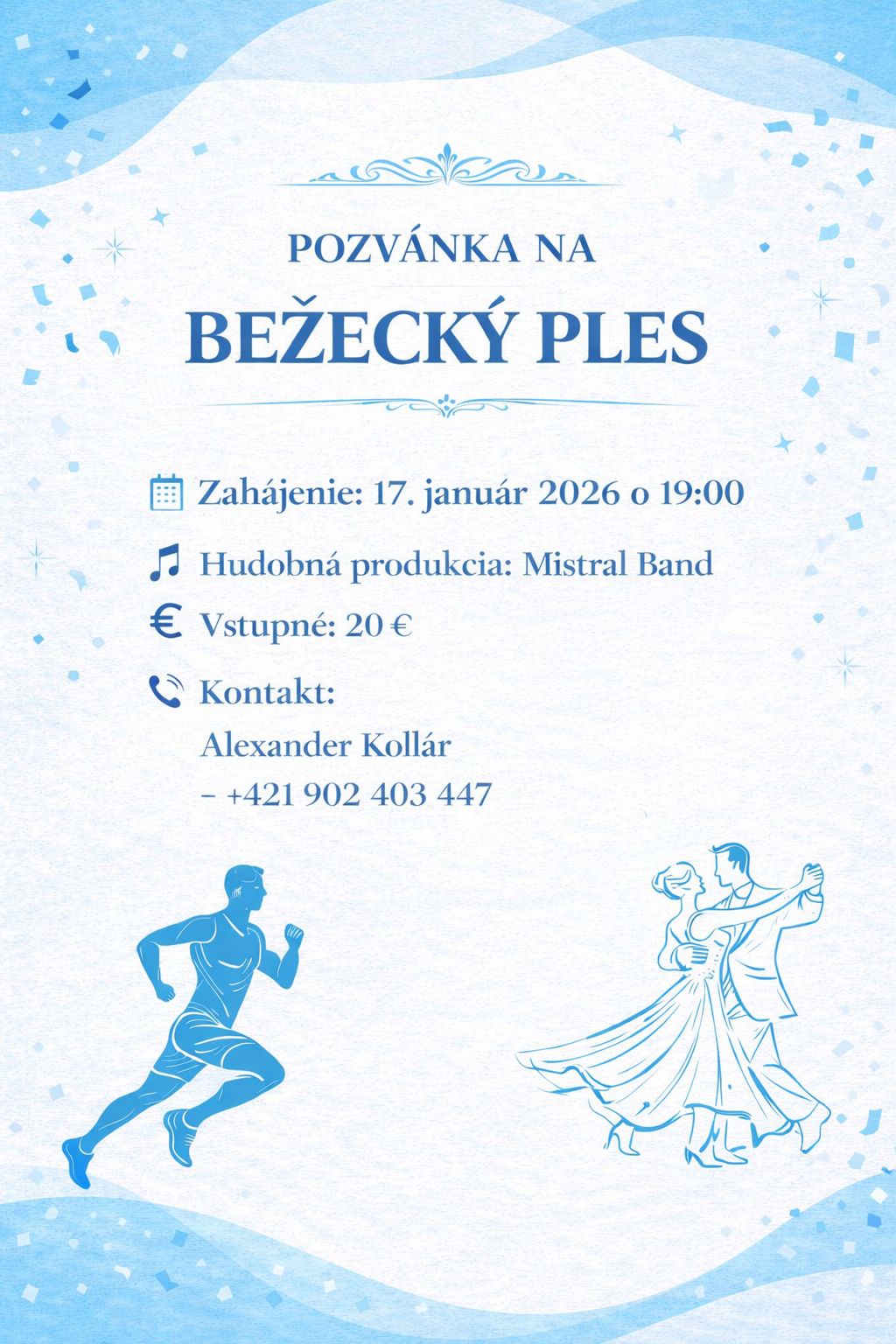 POZVÁNKA NA

BEŽECKÝ PLES

Zahájenie: 17. január 2026 o 19:00

Hudobná produkcia: Mistral Band

Vstupné: 20 €

Kontakt:
Alexander Kollár
- +421 902 403 447